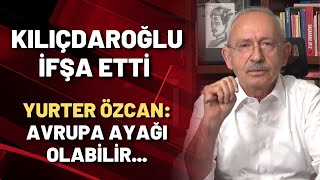 KILIÇDAROĞLU İFŞA ETTİ

YURTER ÖZCAN: AVRUPA AYAĞI OLABİLİR...